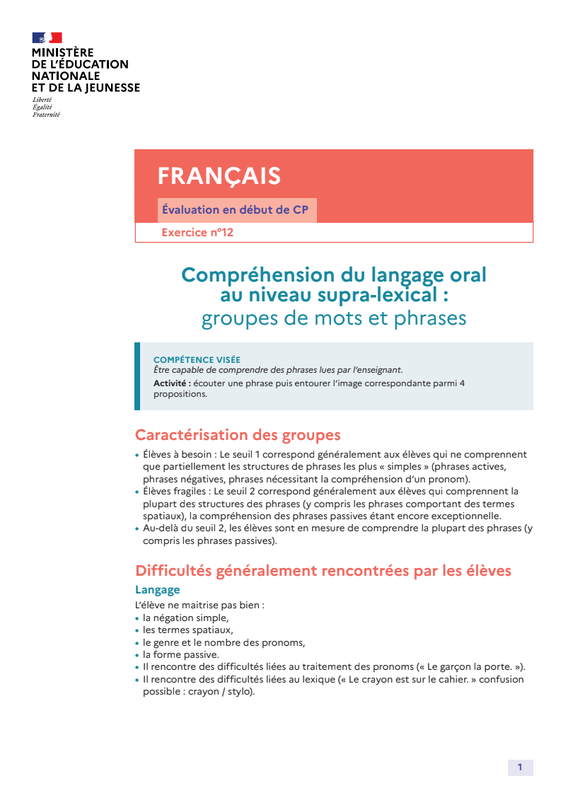 MINISTÈRE
DE L'ÉDUCATION
NATIONALE
ET DE LA JEUNESSE
Liberté
Égalité
Fraternité

FRANÇAIS

Évaluation en début de CP

Exercice n°12

Compréhension du langage oral au niveau supra-lexical : groupes de mots et phrases

COMPÉTENCE VISÉE
Être capable de comprendre des phrases lues par l'enseignant.
Activité : écouter une phrase puis entourer l'image correspondante parmi 4 propositions.

Caractérisation des groupes

• Élèves à besoin : Le seuil 1 correspond généralement aux élèves qui ne comprennent que partiellement les structures de phrases les plus « simples » (phrases actives, phrases négatives, phrases nécessitant la compréhension d'un pronom).
• Élèves fragiles : Le seuil 2 correspond généralement aux élèves qui comprennent la plupart des structures des phrases (y compris les phrases comportant des termes spatiaux), la compréhension des phrases passives étant encore exceptionnelle.
• Au-delà du seuil 2, les élèves sont en mesure de comprendre la plupart des phrases (y compris les phrases passives).

Difficultés généralement rencontrées par les élèves

Langage

L'élève ne maitrise pas bien :
• la négation simple,
• les termes spatiaux,
• le genre et le nombre des pronoms,
• la forme passive.
• Il rencontre des difficultés liées au traitement des pronoms (« Le garçon la porte. »).
• Il rencontre des difficultés liées au lexique (« Le crayon est sur le cahier. » confusion possible : crayon / stylo).

1